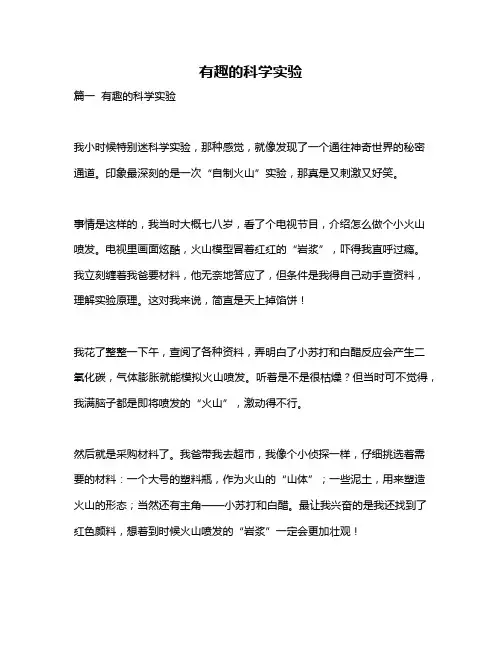 有趣的科学实验

篇一 有趣的科学实验

我小时候特别迷科学实验，那种感觉，就像发现了一个通往神奇世界的秘密通道。印象最深刻的是一次“自制火山”实验，那真是又刺激又好笑。

事情是这样的，我当时大概七八岁，看了个电视节目，介绍怎么做个小火山喷发。电视里画面炫酷，火山模型冒着红红的“岩浆”，吓得我直呼过瘾。我立刻缠着我爸要材料，他无奈地答应了，但条件是我得自己动手查资料，理解实验原理。这对我来说，简直是天上掉馅饼！

我花了整整一下午，查阅了各种资料，弄明白了小苏打和白醋反应会产生二氧化碳，气体膨胀就能模拟火山喷发。听着是不是很枯燥？但当时可不觉得，我满脑子都是即将喷发的“火山”，激动得不行。

然后就是采购材料了。我爸带我去超市，我像个小侦探一样，仔细挑选着需要的材料：一个大号的塑料瓶，作为火山的“山体”；一些泥土，用来塑造火山的形态；当然还有主角——小苏打和白醋。最让我兴奋的是我还找到了红色颜料，想着到时候火山喷发的“岩浆”一定会更加壮观！